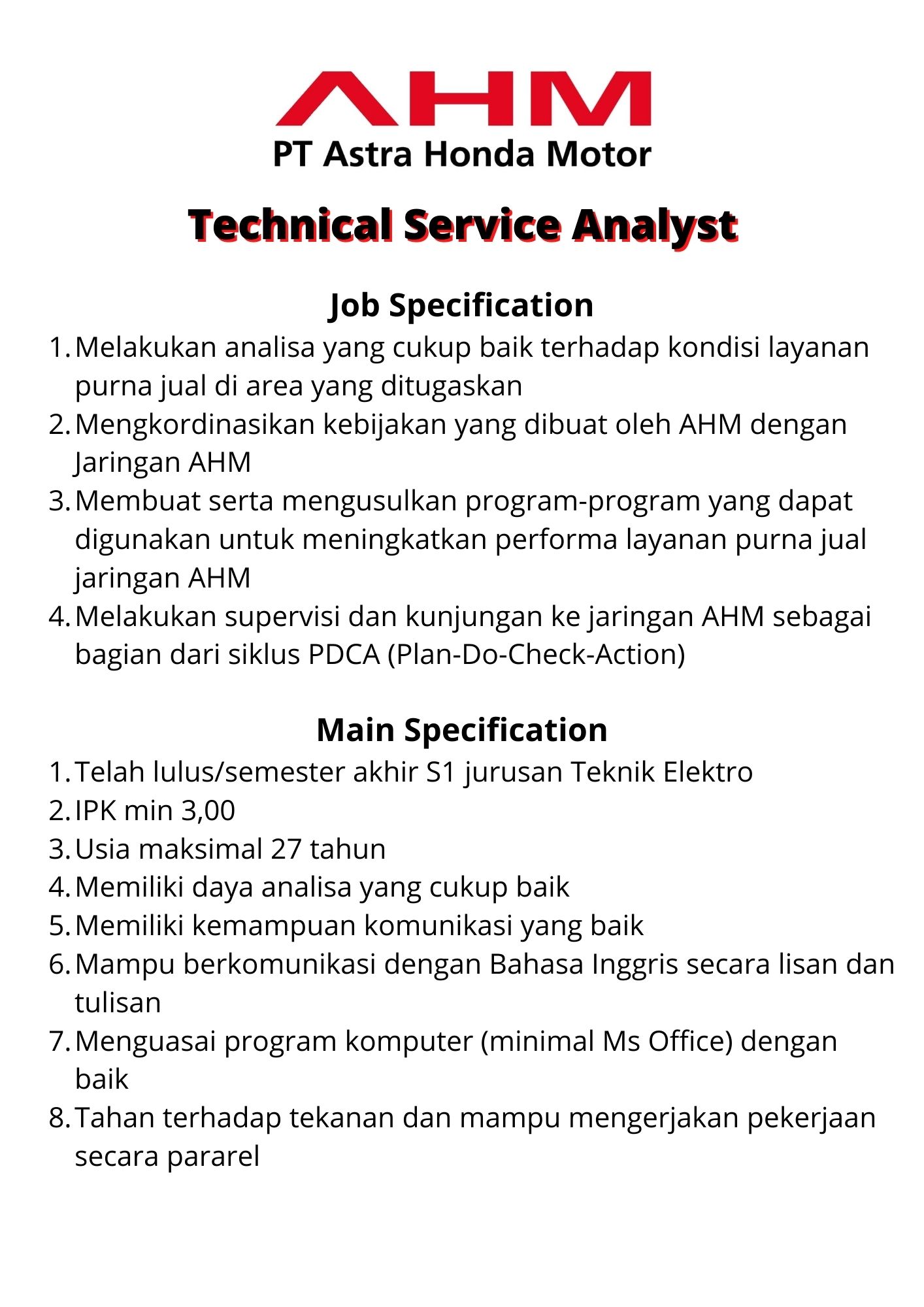 AHM
PT Astra Honda Motor

Technical Service Analyst

Job Specification

1. Melakukan analisa yang cukup baik terhadap kondisi layanan purna jual di area yang ditugaskan
2. Mengkordinasikan kebijakan yang dibuat oleh AHM dengan Jaringan AHM
3. Membuat serta mengusulkan program-program yang dapat digunakan untuk meningkatkan performa layanan purna jual jaringan AHM
4. Melakukan supervisi dan kunjungan ke jaringan AHM sebagai bagian dari siklus PDCA (Plan-Do-Check-Action)

Main Specification

1. Telah lulus/semester akhir S1 jurusan Teknik Elektro
2. IPK min 3,00
3. Usia maksimal 27 tahun
4. Memiliki daya analisa yang cukup baik
5. Memiliki kemampuan komunikasi yang baik
6. Mampu berkomunikasi dengan Bahasa Inggris secara lisan dan tulisan
7. Menguasai program komputer (minimal Ms Office) dengan baik
8. Tahan terhadap tekanan dan mampu mengerjakan pekerjaan secara pararel